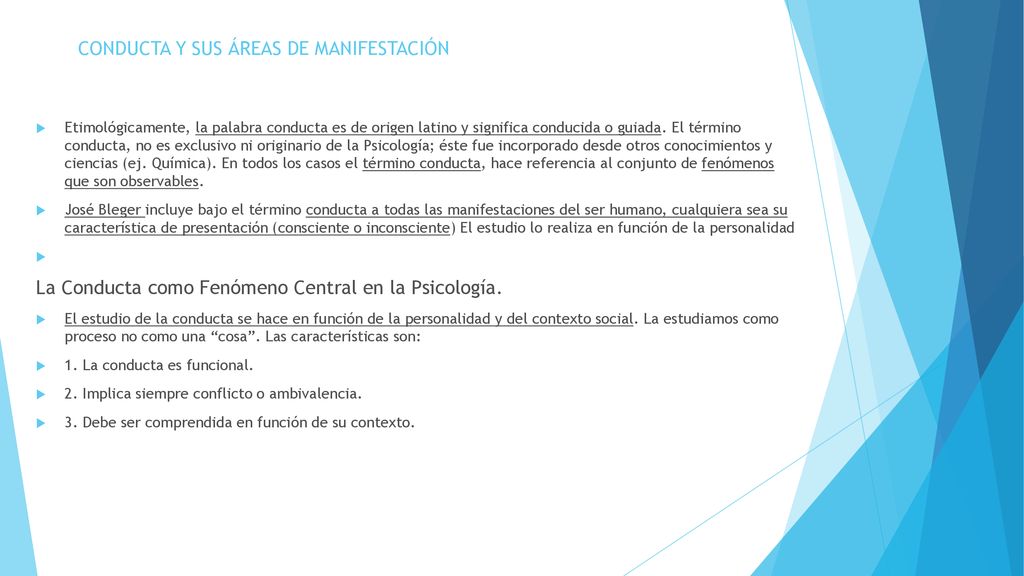 CONDUCTA Y SUS ÁREAS DE MANIFESTACIÓN

Etimológicamente, la palabra conducta es de origen latino y significa conducida o guiada. El término conducta, no es exclusivo ni originario de la Psicología; éste fue incorporado desde otros conocimientos y ciencias (ej. Química). En todos los casos el término conducta, hace referencia al conjunto de fenómenos que son observables.

José Bleger incluye bajo el término conducta a todas las manifestaciones del ser humano, cualquiera sea su característica de presentación (consciente o inconsciente) El estudio lo realiza en función de la personalidad

La Conducta como Fenómeno Central en la Psicología.

El estudio de la conducta se hace en función de la personalidad y del contexto social. La estudiamos como proceso no como una “cosa”. Las características son:

1. La conducta es funcional.

2. Implica siempre conflicto o ambivalencia.

3. Debe ser comprendida en función de su contexto.